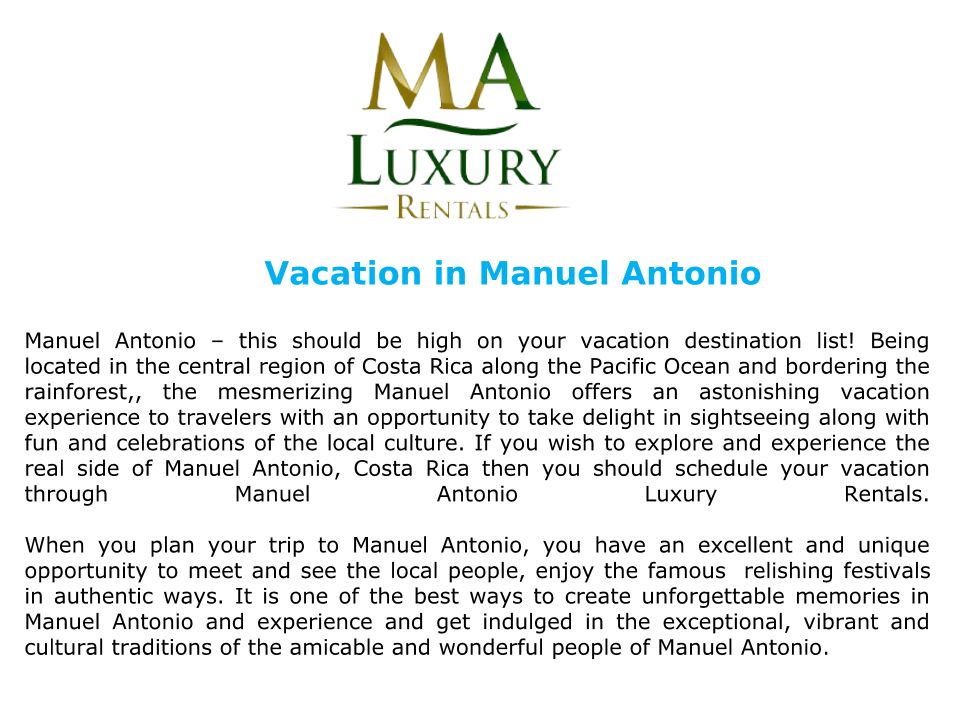 MA
LUXURY
RENTALS

Vacation in Manuel Antonio

Manuel Antonio – this should be high on your vacation destination list! Being located in the central region of Costa Rica along the Pacific Ocean and bordering the rainforest,, the mesmerizing Manuel Antonio offers an astonishing vacation experience to travelers with an opportunity to take delight in sightseeing along with fun and celebrations of the local culture. If you wish to explore and experience the real side of Manuel Antonio, Costa Rica then you should schedule your vacation through Manuel Antonio Luxury Rentals.

When you plan your trip to Manuel Antonio, you have an excellent and unique opportunity to meet and see the local people, enjoy the famous relishing festivals in authentic ways. It is one of the best ways to create unforgettable memories in Manuel Antonio and experience and get indulged in the exceptional, vibrant and cultural traditions of the amicable and wonderful people of Manuel Antonio.